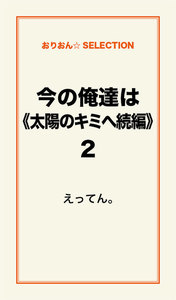 おりおん☆ SELECTION

今の俺達は
《太陽のキミへ続編》
2

えってん。